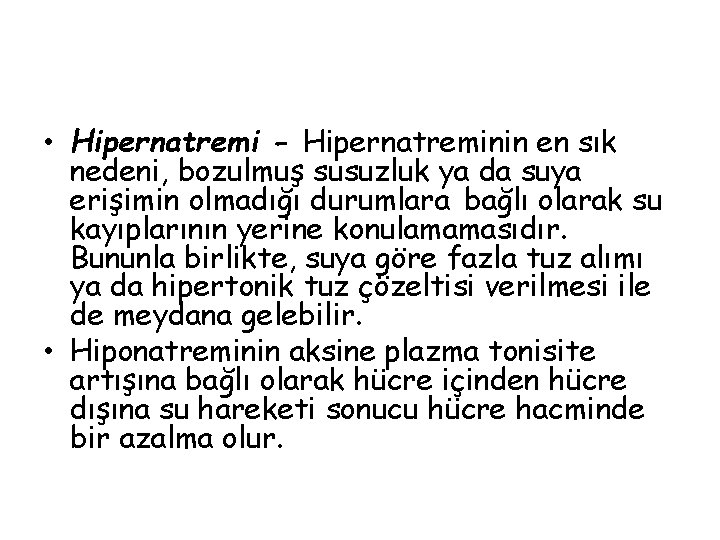 • Hipernatremi - Hipernatreminin en sık nedeni, bozulmuş susuzluk ya da suya erişimin olmadığı durumlara bağlı olarak su kayıplarının yerine konulamamasıdır. Bununla birlikte, suya göre fazla tuz alımı ya da hipertonik tuz çözeltisi verilmesi ile de meydana gelebilir.

• Hiponatreminin aksine plazma tonisite artışına bağlı olarak hücre içinden hücre dışına su hareketi sonucu hücre hacminde bir azalma olur.